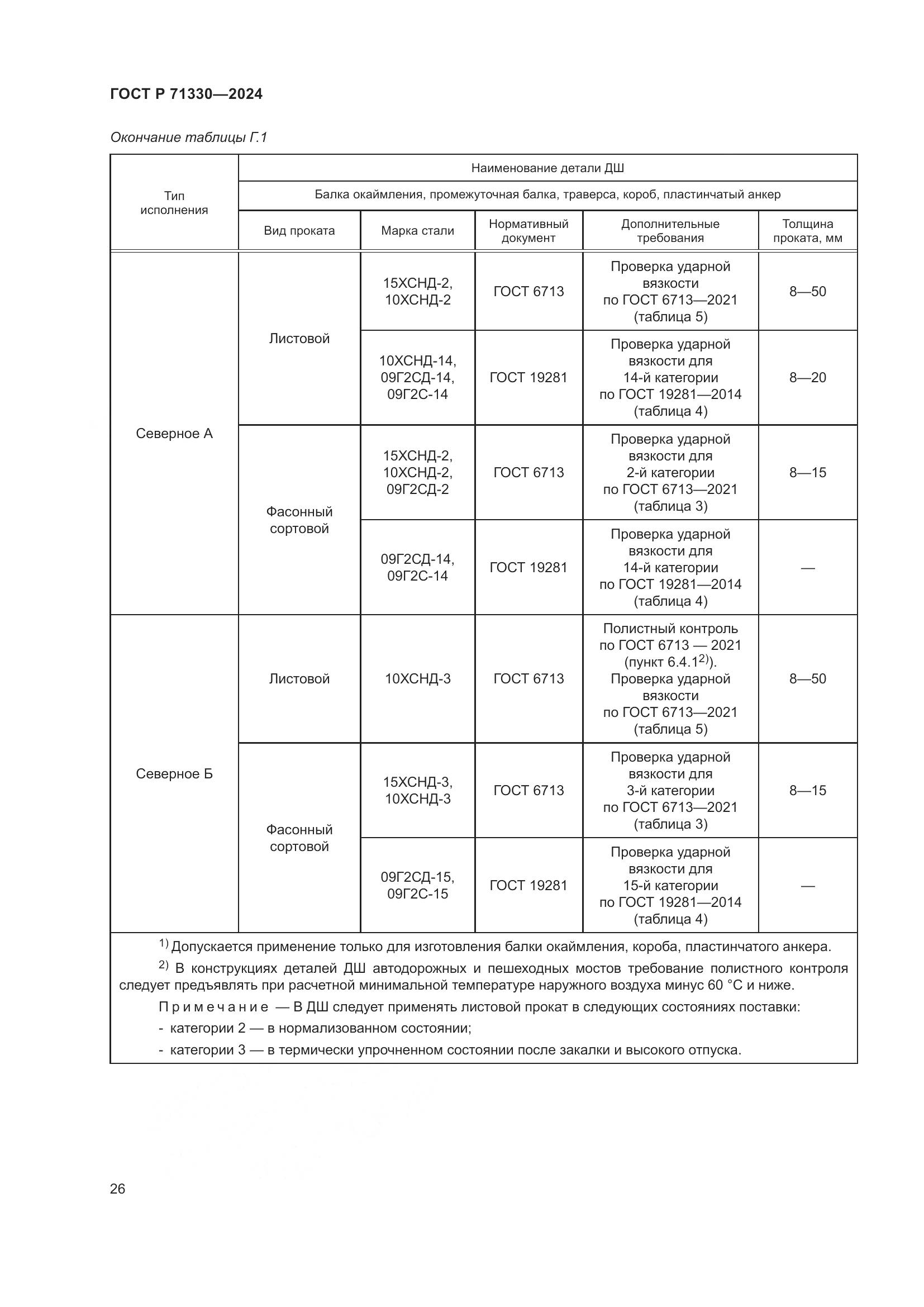 ГОСТ Р 71330—2024

Окончание таблицы Г.1

| Тип исполнения | Наименование детали ДШ | | | | |
|---|---|---|---|---|---|
| | Балка окаймления, промежуточная балка, траверса, короб, пластинчатый анкер | | | | |
| | Вид проката | Марка стали | Нормативный документ | Дополнительные требования | Толщина проката, мм |
| Северное А | Листовой | 15ХСНД-2, 10ХСНД-2 | ГОСТ 6713 | Проверка ударной вязкости по ГОСТ 6713—2021 (таблица 5) | 8—50 |
| | | 10ХСНД-14, 09Г2СД-14, 09Г2С-14 | ГОСТ 19281 | Проверка ударной вязкости для 14-й категории по ГОСТ 19281—2014 (таблица 4) | 8—20 |
| | Фасонный сортовой | 15ХСНД-2, 10ХСНД-2, 09Г2СД-2 | ГОСТ 6713 | Проверка ударной вязкости для 2-й категории по ГОСТ 6713—2021 (таблица 3) | 8—15 |
| | | 09Г2СД-14, 09Г2С-14 | ГОСТ 19281 | Проверка ударной вязкости для 14-й категории по ГОСТ 19281—2014 (таблица 4) | — |
| Северное Б | Листовой | 10ХСНД-3 | ГОСТ 6713 | Полистный контроль по ГОСТ 6713 — 2021 (пункт 6.4.1$^{2)}$). Проверка ударной вязкости по ГОСТ 6713—2021 (таблица 5) | 8—50 |
| | Фасонный сортовой | 15ХСНД-3, 10ХСНД-3 | ГОСТ 6713 | Проверка ударной вязкости для 3-й категории по ГОСТ 6713—2021 (таблица 3) | 8—15 |
| | | 09Г2СД-15, 09Г2С-15 | ГОСТ 19281 | Проверка ударной вязкости для 15-й категории по ГОСТ 19281—2014 (таблица 4) | — |

$^{1)}$ Допускается применение только для изготовления балки окаймления, короба, пластинчатого анкера.

$^{2)}$ В конструкциях деталей ДШ автодорожных и пешеходных мостов требование полистного контроля следует предъявлять при расчетной минимальной температуре наружного воздуха минус 60 °С и ниже.

Примечание — В ДШ следует применять листовой прокат в следующих состояниях поставки:
- категории 2 — в нормализованном состоянии;
- категории 3 — в термически упрочненном состоянии после закалки и высокого отпуска.

26